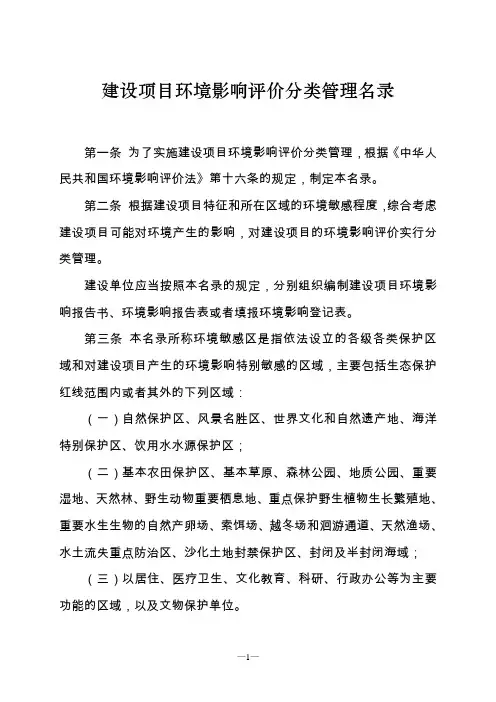 建设项目环境影响评价分类管理名录

第一条 为了实施建设项目环境影响评价分类管理，根据《中华人民共和国环境影响评价法》第十六条的规定，制定本名录。

第二条 根据建设项目特征和所在区域的环境敏感程度，综合考虑建设项目可能对环境产生的影响，对建设项目的环境影响评价实行分类管理。

建设单位应当按照本名录的规定，分别组织编制建设项目环境影响报告书、环境影响报告表或者填报环境影响登记表。

第三条 本名录所称环境敏感区是指依法设立的各级各类保护区域和对建设项目产生的环境影响特别敏感的区域，主要包括生态保护红线范围内或者其外的下列区域：

（一）自然保护区、风景名胜区、世界文化和自然遗产地、海洋特别保护区、饮用水水源保护区；

（二）基本农田保护区、基本草原、森林公园、地质公园、重要湿地、天然林、野生动物重要栖息地、重点保护野生植物生长繁殖地、重要水生生物的自然产卵场、索饵场、越冬场和洄游通道、天然渔场、水土流失重点防治区、沙化土地封禁保护区、封闭及半封闭海域；

（三）以居住、医疗卫生、文化教育、科研、行政办公等为主要功能的区域，以及文物保护单位。

—1—